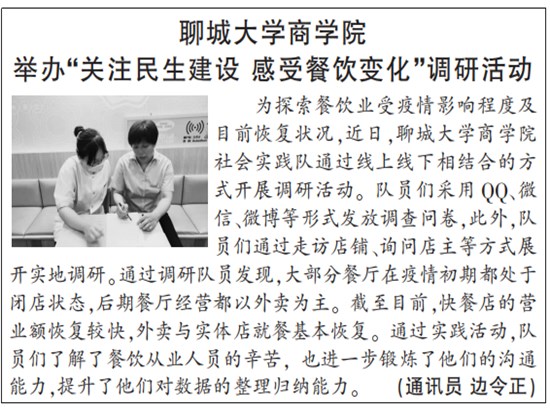 聊城大学商学院
举办“关注民生建设 感受餐饮变化”调研活动

为探索餐饮业受疫情影响程度及目前恢复状况，近日，聊城大学商学院社会实践队通过线上线下相结合的方式开展调研活动。队员们采用QQ、微信、微博等形式发放调查问卷，此外，队员们通过走访店铺、询问店主等方式展开实地调研。通过调研队员发现，大部分餐厅在疫情初期都处于闭店状态，后期餐厅经营都以外卖为主。截至目前，快餐店的营业额恢复较快，外卖与实体店就餐基本恢复。通过实践活动，队员们了解了餐饮从业人员的辛苦，也进一步锻炼了他们的沟通能力，提升了他们对数据的整理归纳能力。 （通讯员 边令正）